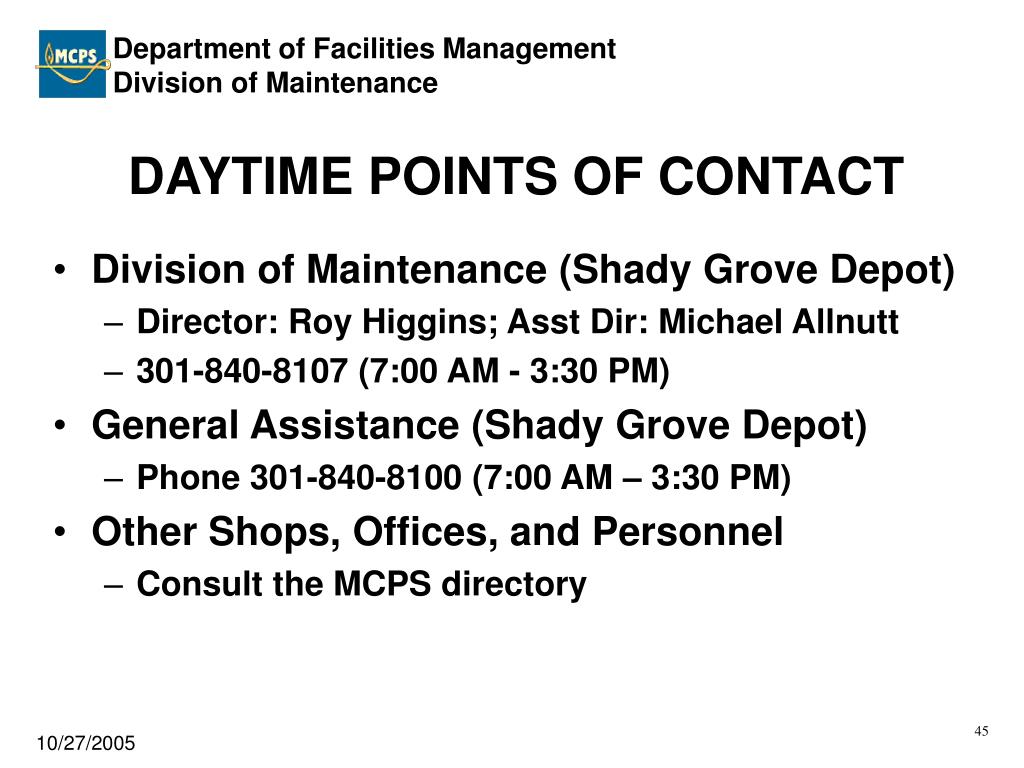 MCPS

Department of Facilities Management
Division of Maintenance

DAYTIME POINTS OF CONTACT

• Division of Maintenance (Shady Grove Depot)
  – Director: Roy Higgins; Asst Dir: Michael Allnutt
  – 301-840-8107 (7:00 AM - 3:30 PM)
• General Assistance (Shady Grove Depot)
  – Phone 301-840-8100 (7:00 AM – 3:30 PM)
• Other Shops, Offices, and Personnel
  – Consult the MCPS directory

10/27/2005

45